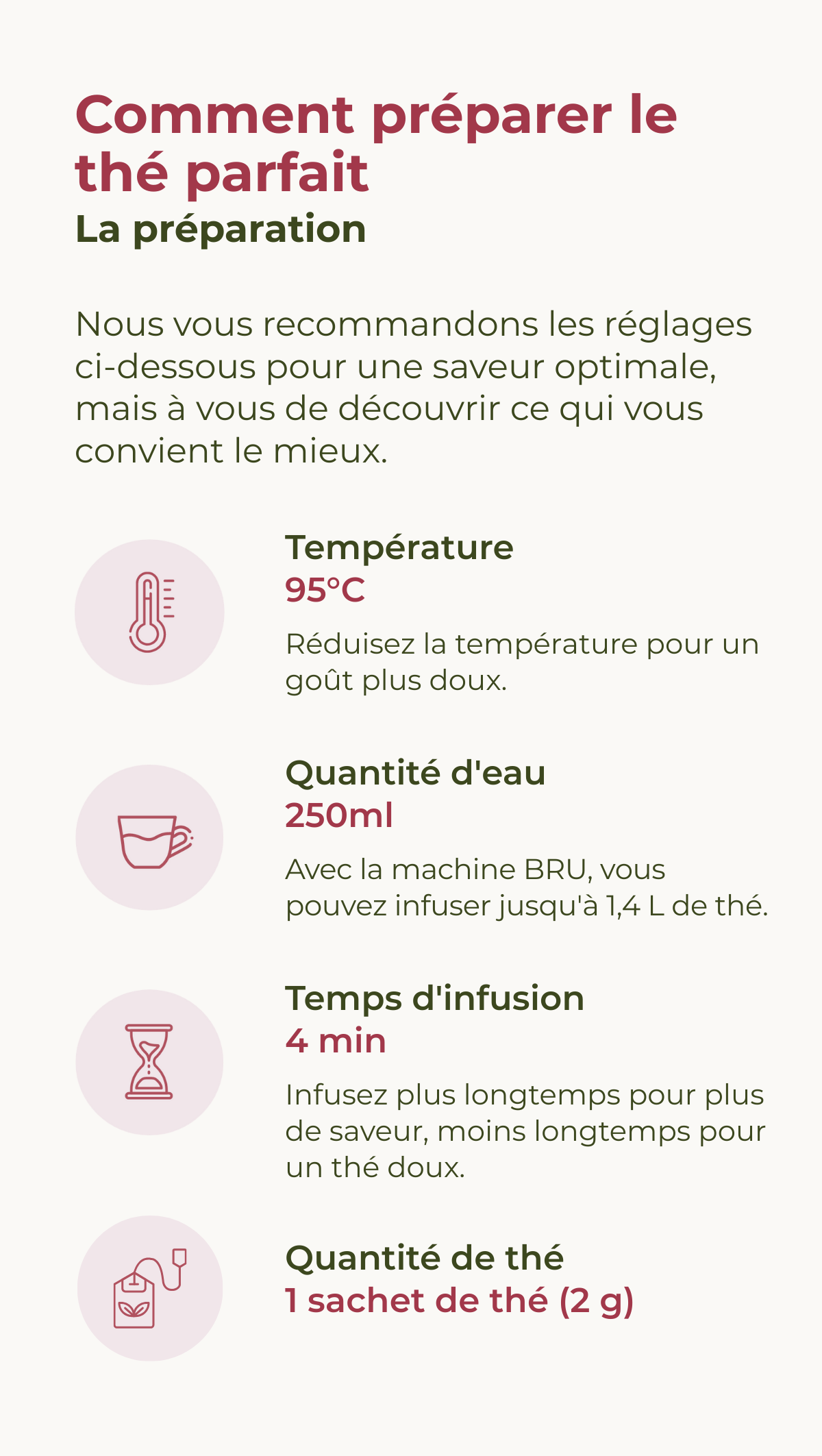 Comment préparer le thé parfait

La préparation

Nous vous recommandons les réglages ci-dessous pour une saveur optimale, mais à vous de découvrir ce qui vous convient le mieux.

Température
95°C

Réduisez la température pour un goût plus doux.

Quantité d'eau
250ml

Avec la machine BRU, vous pouvez infuser jusqu'à 1,4 L de thé.

Temps d'infusion
4 min

Infusez plus longtemps pour plus de saveur, moins longtemps pour un thé doux.

Quantité de thé
1 sachet de thé (2 g)